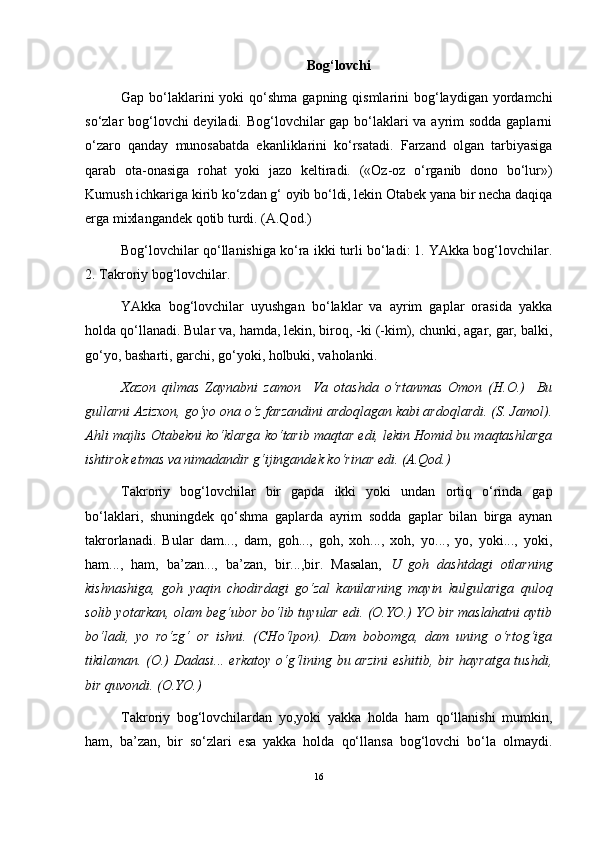 Bog‘lovchi

Gap bo‘laklarini yoki qo‘shma gapning qismlarini bog‘laydigan yordamchi so‘zlar bog‘lovchi deyiladi. Bog‘lovchilar gap bo‘laklari va ayrim sodda gaplarni o‘zaro qanday munosabatda ekanliklarini ko‘rsatadi. Farzand olgan tarbiyasiga qarab ota-onasiga rohat yoki jazo keltiradi. («Oz-oz o‘rganib dono bo‘lur») Kumush ichkariga kirib ko‘zdan g‘ oyib bo‘ldi, lekin Otabek yana bir necha daqiqa erga mixlangandek qotib turdi. (A.Qod.)

Bog‘lovchilar qo‘llanishiga ko‘ra ikki turli bo‘ladi: 1. YAkka bog‘lovchilar. 2. Takroriy bog‘lovchilar.

YAkka bog‘lovchilar uyushgan bo‘laklar va ayrim gaplar orasida yakka holda qo‘llanadi. Bular va, hamda, lekin, biroq, -ki (-kim), chunki, agar, gar, balki, go‘yo, basharti, garchi, go‘yoki, holbuki, vaholanki.

Xazon qilmas Zaynabni zamon Va otashda o‘rtanmas Omon (H.O.) Bu gullarni Azizxon, go‘yo ona o‘z farzandini ardoqlagan kabi ardoqlardi. (S. Jamol). Ahli majlis Otabekni ko‘klarga ko‘tarib maqtar edi, lekin Homid bu maqtashlarga ishtirok etmas va nimadandir g‘ijingandek ko‘rinar edi. (A.Qod.)

Takroriy bog‘lovchilar bir gapda ikki yoki undan ortiq o‘rinda gap bo‘laklari, shuningdek qo‘shma gaplarda ayrim sodda gaplar bilan birga aynan takrorlanadi. Bular dam..., dam, goh..., goh, xoh..., xoh, yo..., yo, yoki..., yoki, ham..., ham, ba’zan..., ba’zan, bir...,bir. Masalan, U goh dashtdagi otlarning kishnashiga, goh yaqin chodirdagi go‘zal kanilarning mayin kulgulariga quloq solib yotarkan, olam beg‘ubor bo‘lib tuyular edi. (O.YO.) YO bir maslahatni aytib bo‘ladi, yo ro‘zg‘ or ishni. (CHo‘lpon). Dam bobomga, dam uning o‘rtog‘iga tikilaman. (O.) Dadasi... erkatoy o‘g‘lining bu arzini eshitib, bir hayratga tushdi, bir quvondi. (O.YO.)

Takroriy bog‘lovchilardan yo,yoki yakka holda ham qo‘llanishi mumkin, ham, ba’zan, bir so‘zlari esa yakka holda qo‘llansa bog‘lovchi bo‘la olmaydi.

16